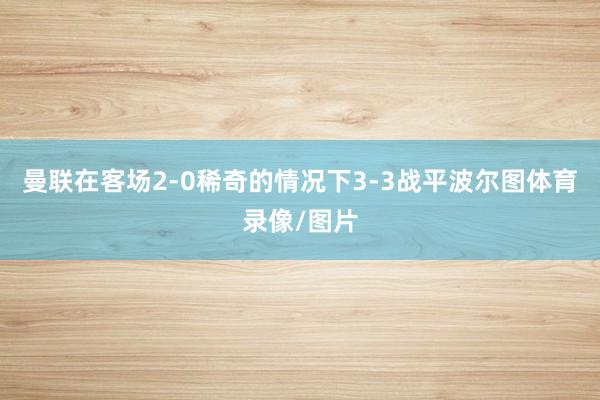 曼联在客场2-0稀奇的情况下3-3战平波尔图体育录像/图片